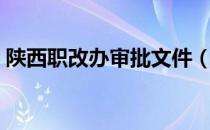 陕西职改办审批文件（